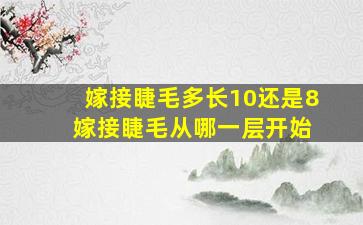 嫁接睫毛多长10还是8
嫁接睫毛从哪一层开始